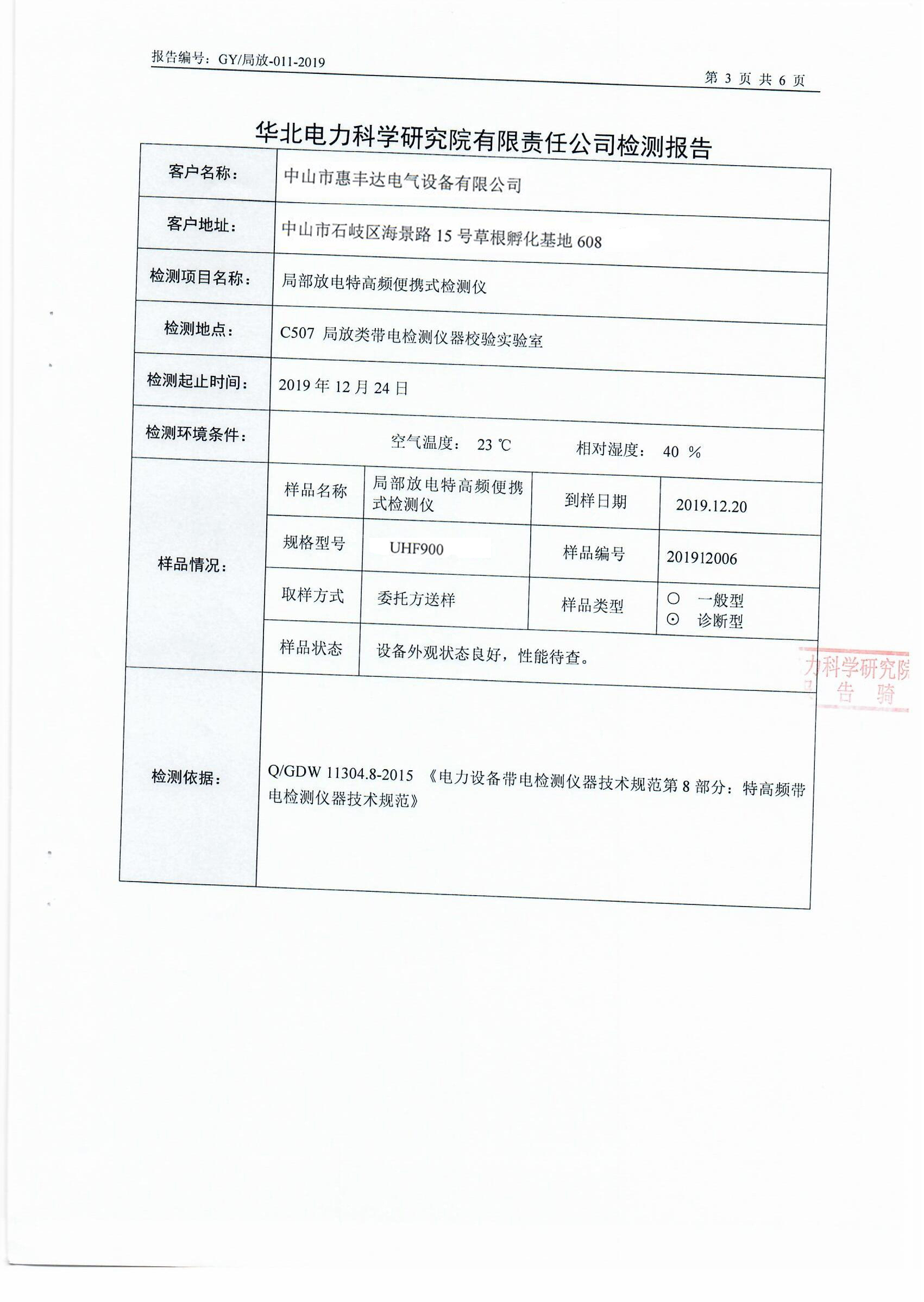 报告编号：GY/局放-011-2019

第 3 页 共 6 页

华北电力科学研究院有限责任公司检测报告

| 客户名称： | 中山市惠丰达电气设备有限公司 | | | |
|---|---|---|---|---|
| 客户地址： | 中山市石岐区海景路 15 号草根孵化基地 608 | | | |
| 检测项目名称： | 局部放电特高频便携式检测仪 | | | |
| 检测地点： | C507 局放类带电检测仪器校验实验室 | | | |
| 检测起止时间： | 2019 年 12 月 24 日 | | | |
| 检测环境条件： | 空气温度： 23 ℃ 相对湿度： 40 % | | | |
| 样品情况： | 样品名称 | 局部放电特高频便携式检测仪 | 到样日期 | 2019.12.20 |
| | 规格型号 | UHF900 | 样品编号 | 201912006 |
| | 取样方式 | 委托方送样 | 样品类型 | ○ 一般型 ⊙ 诊断型 |
| | 样品状态 | 设备外观状态良好，性能待查。 | | |
| 检测依据： | Q/GDW 11304.8-2015 《电力设备带电检测仪器技术规范第 8 部分：特高频带电检测仪器技术规范》 | | | |

力科学研究院
告 骑